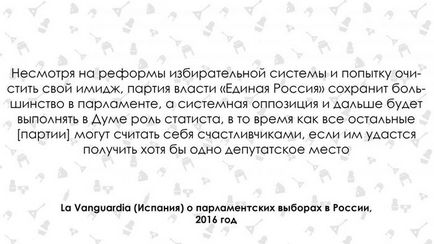 Несмотря на реформы избирательной системы и попытку очистить свой имидж, партия власти «Единая Россия» сохранит большинство в парламенте, а системная оппозиция и дальше будет выполнять в Думе роль статиста, в то время как все остальные [партии] могут считать себя счастливчиками, если им удастся получить хотя бы одно депутатское место

La Vanguardia (Испания) о парламентских выборах в России, 2016 год